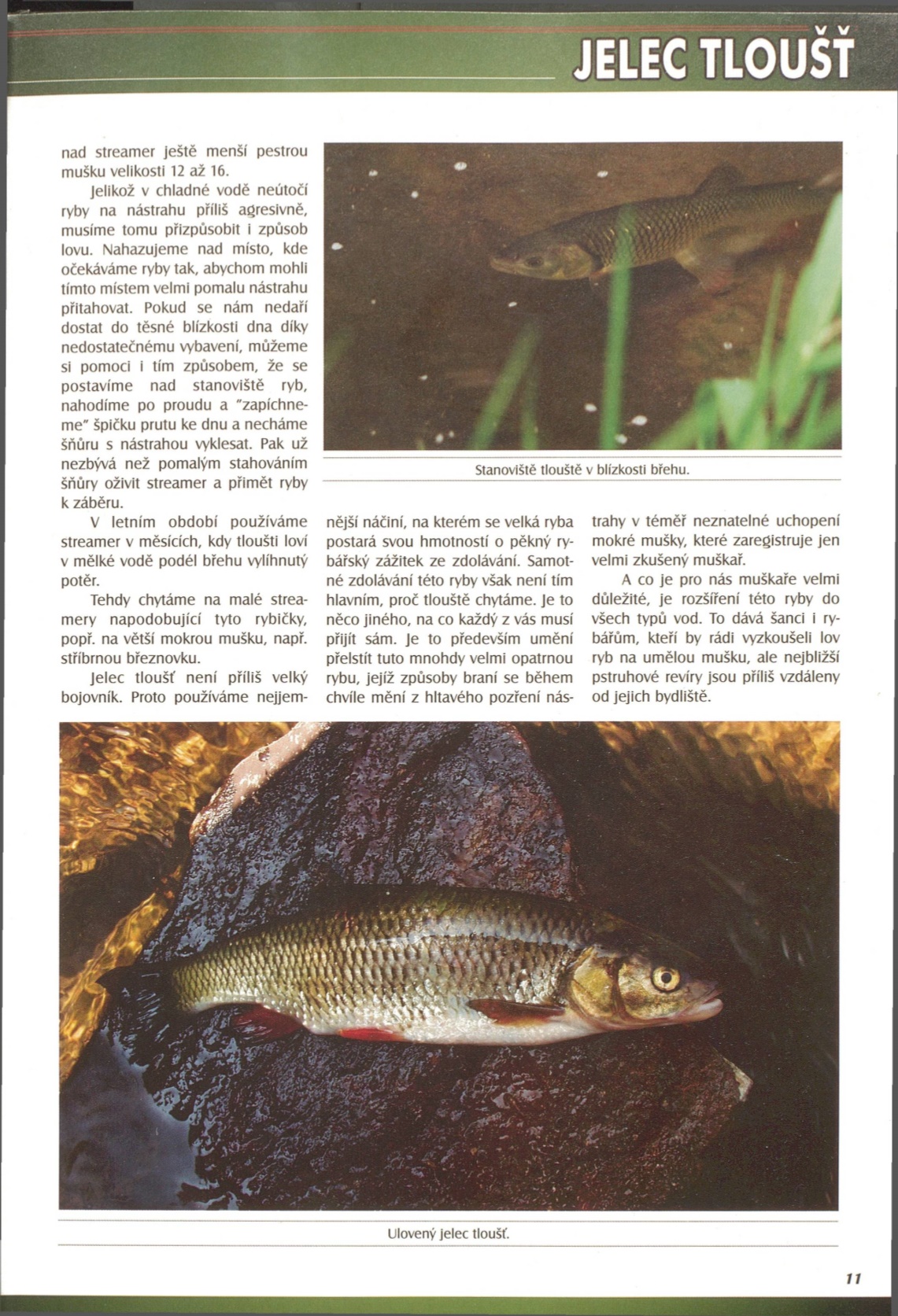 JELEC TLOUŠŤ

nad streamer ještě menší pestrou mušku velikosti 12 až 16.

Jelikož v chladné vodě neútočí ryby na nástrahu příliš agresivně, musíme tomu přizpůsobit i způsob lovu. Nahazujeme nad místo, kde očekáváme ryby tak, abychom mohli tímto místem velmi pomalu nástrahu přitahovat. Pokud se nám nedaří dostat do těsné blízkosti dna díky nedostatečnému vybavení, můžeme si pomoci i tím způsobem, že se postavíme nad stanoviště ryb, nahodíme po proudu a "zapíchneme" špičku prutu ke dnu a necháme šňůru s nástrahou vyklesat. Pak už nezbývá než pomalým stahováním šňůry oživit streamer a přimět ryby k záběru.

V letním období používáme streamer v měsících, kdy tloušti loví v mělké vodě podél břehu vylíhnutý potěr.

Tehdy chytáme na malé streamery napodobující tyto rybičky, popř. na větší mokrou mušku, např. stříbrnou březnovku.

Jelec tloušť není příliš velký bojovník. Proto používáme nejjemnější náčiní, na kterém se velká ryba postará svou hmotností o pěkný rybářský zážitek ze zdolávání. Samotné zdolávání této ryby však není tím hlavním, proč tlouště chytáme. Je to něco jiného, na co každý z vás musí přijít sám. Je to především umění přelstít tuto mnohdy velmi opatrnou rybu, jejíž způsoby braní se během chvíle mění z hltavého pozření nástrahy v téměř neznatelné uchopení mokré mušky, které zaregistruje jen velmi zkušený muškař.

A co je pro nás muškaře velmi důležité, je rozšíření této ryby do všech typů vod. To dává šanci i rybářům, kteří by rádi vyzkoušeli lov ryb na umělou mušku, ale nejbližší pstruhové revíry jsou příliš vzdáleny od jejich bydliště.

Stanoviště tlouště v blízkosti břehu.

Ulovený jelec tloušť.

11